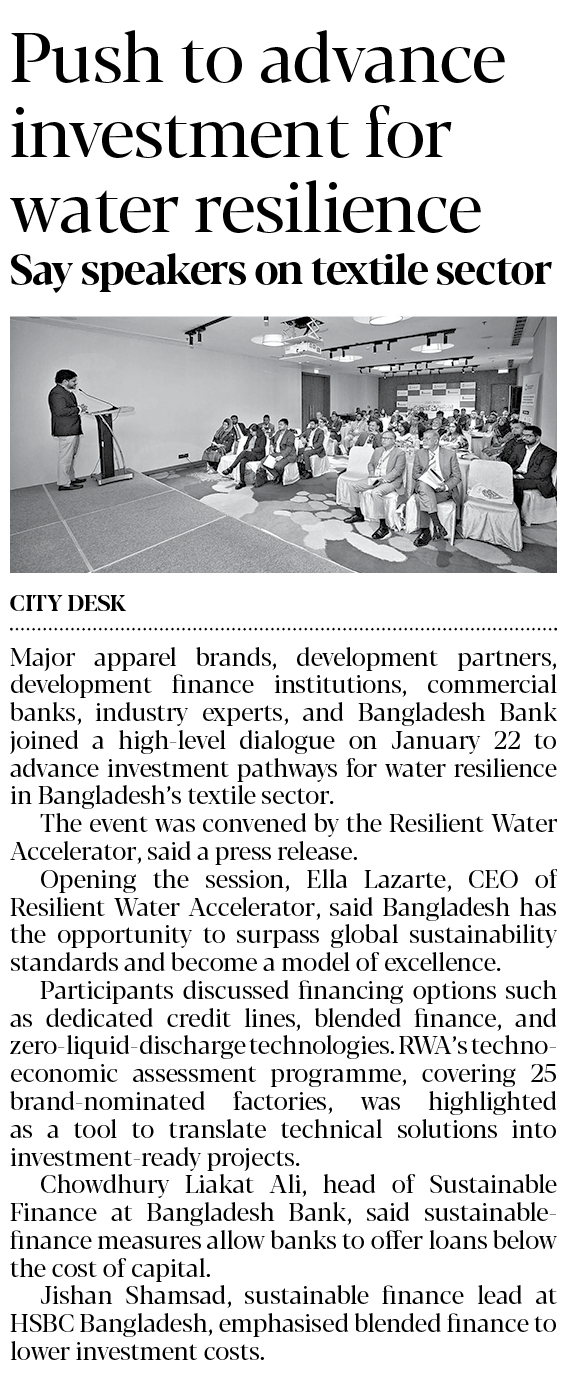 Push to advance investment for water resilience

Say speakers on textile sector

CITY DESK

Major apparel brands, development partners, development finance institutions, commercial banks, industry experts, and Bangladesh Bank joined a high-level dialogue on January 22 to advance investment pathways for water resilience in Bangladesh's textile sector.

The event was convened by the Resilient Water Accelerator, said a press release.

Opening the session, Ella Lazarte, CEO of Resilient Water Accelerator, said Bangladesh has the opportunity to surpass global sustainability standards and become a model of excellence.

Participants discussed financing options such as dedicated credit lines, blended finance, and zero-liquid-discharge technologies. RWA's techno-economic assessment programme, covering 25 brand-nominated factories, was highlighted as a tool to translate technical solutions into investment-ready projects.

Chowdhury Liakat Ali, head of Sustainable Finance at Bangladesh Bank, said sustainable-finance measures allow banks to offer loans below the cost of capital.

Jishan Shamsad, sustainable finance lead at HSBC Bangladesh, emphasised blended finance to lower investment costs.